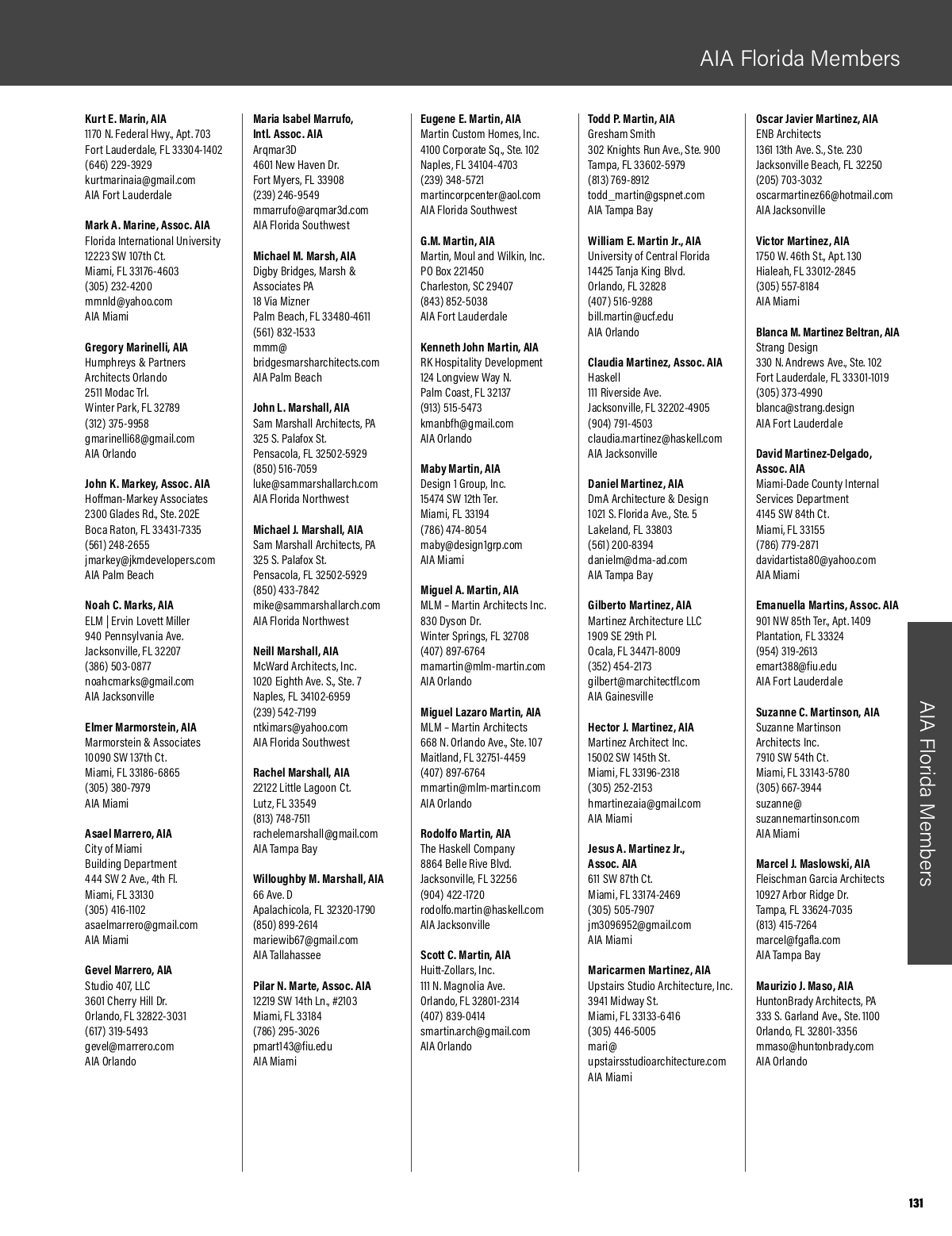 AIA Florida Members

Kurt E. Marin, AIA
1170 N. Federal Hwy., Apt. 703
Fort Lauderdale, FL 33304-1402
(646) 229-3929
kurtmarinaia@gmail.com
AIA Fort Lauderdale

Mark A. Marine, Assoc. AIA
Florida International University
12223 SW 107th Ct.
Miami, FL 33176-4603
(305) 232-4200
mmnld@yahoo.com
AIA Miami

Gregory Marinelli, AIA
Humphreys & Partners
Architects Orlando
2511 Modac Trl.
Winter Park, FL 32789
(312) 375-9958
gmarinelli68@gmail.com
AIA Orlando

John K. Markey, Assoc. AIA
Hoffman-Markey Associates
2300 Glades Rd., Ste. 202E
Boca Raton, FL 33431-7335
(561) 248-2655
jmarkey@jkmdevelopers.com
AIA Palm Beach

Noah C. Marks, AIA
ELM | Ervin Lovett Miller
940 Pennsylvania Ave.
Jacksonville, FL 32207
(386) 503-0877
noahcmarks@gmail.com
AIA Jacksonville

Elmer Marmorstein, AIA
Marmorstein & Associates
10090 SW 137th Ct.
Miami, FL 33186-6865
(305) 380-7979
AIA Miami

Asael Marrero, AIA
City of Miami
Building Department
444 SW 2 Ave., 4th Fl.
Miami, FL 33130
(305) 416-1102
asaelmarrero@gmail.com
AIA Miami

Gevel Marrero, AIA
Studio 407, LLC
3601 Cherry Hill Dr.
Orlando, FL 32822-3031
(617) 319-5493
gevel@marrero.com
AIA Orlando

Maria Isabel Marrufo,
Intl. Assoc. AIA
Arqmar3D
4601 New Haven Dr.
Fort Myers, FL 33908
(239) 246-9549
mmarrufo@arqmar3d.com
AIA Florida Southwest

Michael M. Marsh, AIA
Digby Bridges, Marsh &
Associates PA
18 Via Mizner
Palm Beach, FL 33480-4611
(561) 832-1533
mmm@
bridgesmarsharchitects.com
AIA Palm Beach

John L. Marshall, AIA
Sam Marshall Architects, PA
325 S. Palafox St.
Pensacola, FL 32502-5929
(850) 516-7059
luke@sammarshallarch.com
AIA Florida Northwest

Michael J. Marshall, AIA
Sam Marshall Architects, PA
325 S. Palafox St.
Pensacola, FL 32502-5929
(850) 433-7842
mike@sammarshallarch.com
AIA Florida Northwest

Neill Marshall, AIA
McWard Architects, Inc.
1020 Eighth Ave. S., Ste. 7
Naples, FL 34102-6959
(239) 542-7199
ntkimars@yahoo.com
AIA Florida Southwest

Rachel Marshall, AIA
22122 Little Lagoon Ct.
Lutz, FL 33549
(813) 748-7511
rachelemarshall@gmail.com
AIA Tampa Bay

Willoughby M. Marshall, AIA
66 Ave. D
Apalachicola, FL 32320-1790
(850) 899-2614
mariewib67@gmail.com
AIA Tallahassee

Pilar N. Marte, Assoc. AIA
12219 SW 14th Ln., #2103
Miami, FL 33184
(786) 295-3026
pmart143@fiu.edu
AIA Miami

Eugene E. Martin, AIA
Martin Custom Homes, Inc.
4100 Corporate Sq., Ste. 102
Naples, FL 34104-4703
(239) 348-5721
martincorpcenter@aol.com
AIA Florida Southwest

G.M. Martin, AIA
Martin, Moul and Wilkin, Inc.
PO Box 221450
Charleston, SC 29407
(843) 852-5038
AIA Fort Lauderdale

Kenneth John Martin, AIA
RK Hospitality Development
124 Longview Way N.
Palm Coast, FL 32137
(913) 515-5473
kmanbfh@gmail.com
AIA Orlando

Maby Martin, AIA
Design 1 Group, Inc.
15474 SW 12th Ter.
Miami, FL 33194
(786) 474-8054
maby@design1grp.com
AIA Miami

Miguel A. Martin, AIA
MLM – Martin Architects Inc.
830 Dyson Dr.
Winter Springs, FL 32708
(407) 897-6764
mamartin@mlm-martin.com
AIA Orlando

Miguel Lazaro Martin, AIA
MLM – Martin Architects
668 N. Orlando Ave., Ste. 107
Maitland, FL 32751-4459
(407) 897-6764
mmartin@mlm-martin.com
AIA Orlando

Rodolfo Martin, AIA
The Haskell Company
8864 Belle Rive Blvd.
Jacksonville, FL 32256
(904) 422-1720
rodolfo.martin@haskell.com
AIA Jacksonville

Scott C. Martin, AIA
Huitt-Zollars, Inc.
111 N. Magnolia Ave.
Orlando, FL 32801-2314
(407) 839-0414
smartin.arch@gmail.com
AIA Orlando

Todd P. Martin, AIA
Gresham Smith
302 Knights Run Ave., Ste. 900
Tampa, FL 33602-5979
(813) 769-8912
todd_martin@gspnet.com
AIA Tampa Bay

William E. Martin Jr., AIA
University of Central Florida
14425 Tanja King Blvd.
Orlando, FL 32828
(407) 516-9288
bill.martin@ucf.edu
AIA Orlando

Claudia Martinez, Assoc. AIA
Haskell
111 Riverside Ave.
Jacksonville, FL 32202-4905
(904) 791-4503
claudia.martinez@haskell.com
AIA Jacksonville

Daniel Martinez, AIA
DmA Architecture & Design
1021 S. Florida Ave., Ste. 5
Lakeland, FL 33803
(561) 200-8394
danielm@dma-ad.com
AIA Tampa Bay

Gilberto Martinez, AIA
Martinez Architecture LLC
1909 SE 29th Pl.
Ocala, FL 34471-8009
(352) 454-2173
gilbert@marchitectfl.com
AIA Gainesville

Hector J. Martinez, AIA
Martinez Architect Inc.
15002 SW 145th St.
Miami, FL 33196-2318
(305) 252-2153
hmartinezaia@gmail.com
AIA Miami

Jesus A. Martinez Jr.,
Assoc. AIA
611 SW 87th Ct.
Miami, FL 33174-2469
(305) 505-7907
jm3096952@gmail.com
AIA Miami

Maricarmen Martinez, AIA
Upstairs Studio Architecture, Inc.
3941 Midway St.
Miami, FL 33133-6416
(305) 446-5005
mari@
upstairsstudioarchitecture.com
AIA Miami

Oscar Javier Martinez, AIA
ENB Architects
1361 13th Ave. S., Ste. 230
Jacksonville Beach, FL 32250
(205) 703-3032
oscarmartinez66@hotmail.com
AIA Jacksonville

Victor Martinez, AIA
1750 W. 46th St., Apt. 130
Hialeah, FL 33012-2845
(305) 557-8184
AIA Miami

Blanca M. Martinez Beltran, AIA
Strang Design
330 N. Andrews Ave., Ste. 102
Fort Lauderdale, FL 33301-1019
(305) 373-4990
blanca@strang.design
AIA Fort Lauderdale

David Martinez-Delgado,
Assoc. AIA
Miami-Dade County Internal
Services Department
4145 SW 84th Ct.
Miami, FL 33155
(786) 779-2871
davidartista80@yahoo.com
AIA Miami

Emanuella Martins, Assoc. AIA
901 NW 85th Ter., Apt. 1409
Plantation, FL 33324
(954) 319-2613
emart388@fiu.edu
AIA Fort Lauderdale

Suzanne C. Martinson, AIA
Suzanne Martinson
Architects Inc.
7910 SW 54th Ct.
Miami, FL 33143-5780
(305) 667-3944
suzanne@
suzannemartinson.com
AIA Miami

Marcel J. Maslowski, AIA
Fleischman Garcia Architects
10927 Arbor Ridge Dr.
Tampa, FL 33624-7035
(813) 415-7264
marcel@fgafla.com
AIA Tampa Bay

Maurizio J. Maso, AIA
HuntonBrady Architects, PA
333 S. Garland Ave., Ste. 1100
Orlando, FL 32801-3356
mmaso@huntonbrady.com
AIA Orlando

AIA Florida Members

131